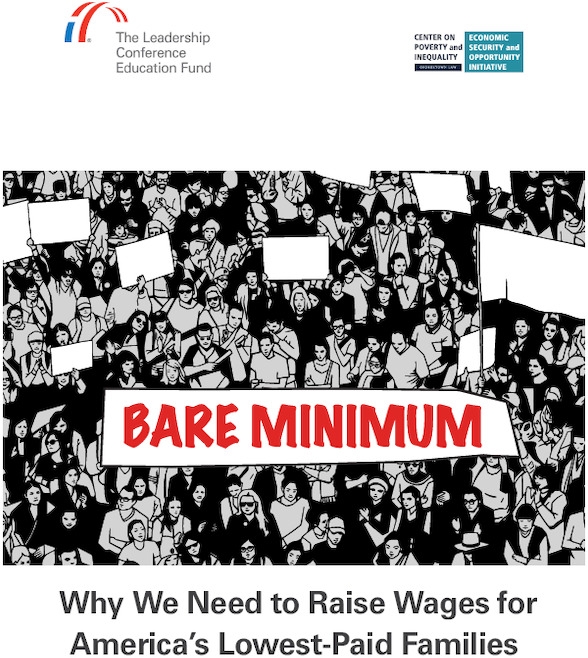 The Leadership
Conference
Education Fund

CENTER ON
POVERTY and
INEQUALITY
GEORGETOWN LAW

ECONOMIC
SECURITY and
OPPORTUNITY
INITIATIVE

BARE MINIMUM

Why We Need to Raise Wages for America's Lowest-Paid Families